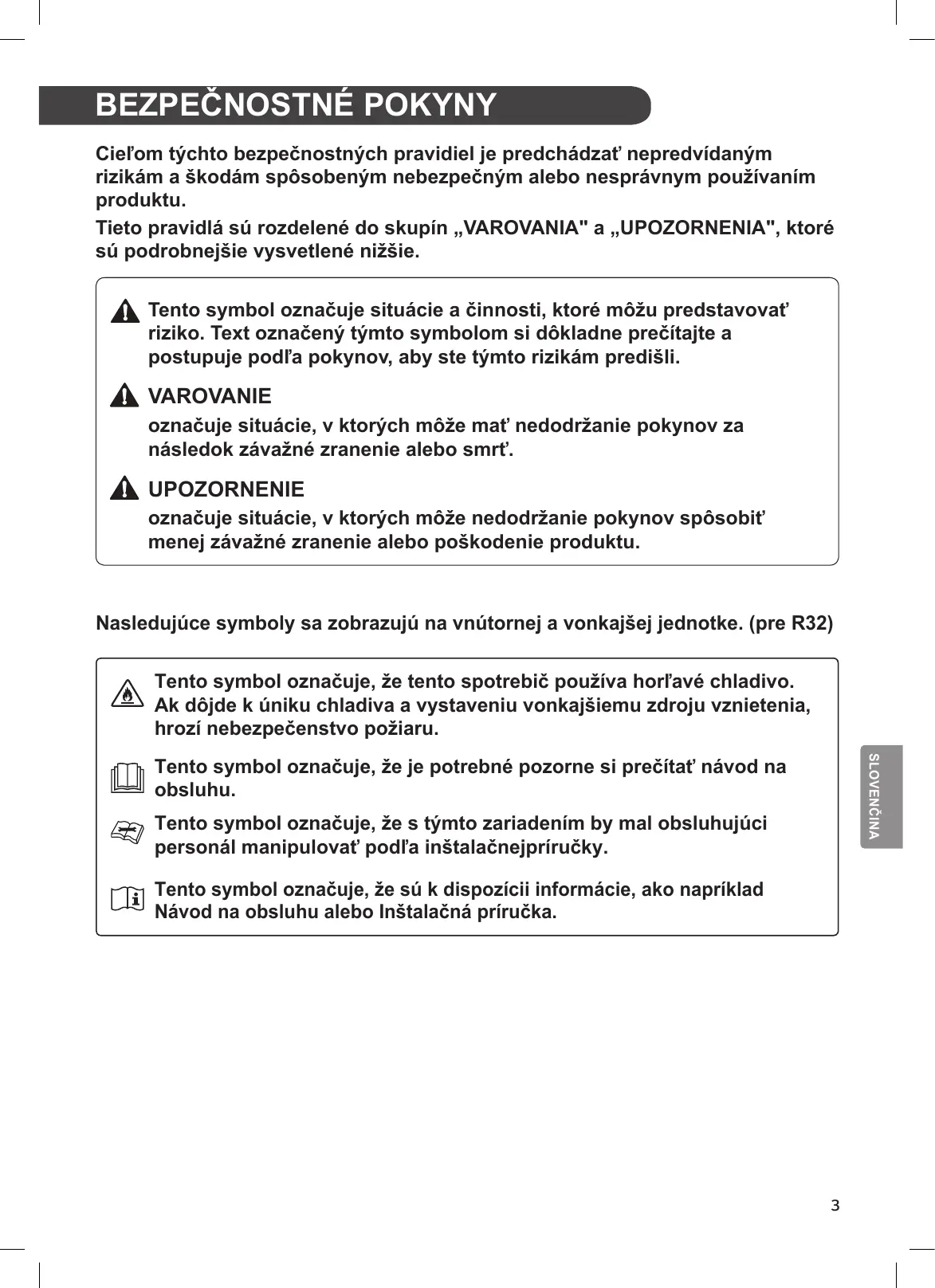 BEZPEČNOSTNÉ POKYNY

Cieľom týchto bezpečnostných pravidiel je predchádzať nepredvídaným rizikám a škodám spôsobeným nebezpečným alebo nesprávnym používaním produktu.

Tieto pravidlá sú rozdelené do skupín „VAROVANIA" a „UPOZORNENIA", ktoré sú podrobnejšie vysvetlené nižšie.

Tento symbol označuje situácie a činnosti, ktoré môžu predstavovať riziko. Text označený týmto symbolom si dôkladne prečítajte a postupuje podľa pokynov, aby ste týmto rizikám predišli.

VAROVANIE
označuje situácie, v ktorých môže mať nedodržanie pokynov za následok závažné zranenie alebo smrť.

UPOZORNENIE
označuje situácie, v ktorých môže nedodržanie pokynov spôsobiť menej závažné zranenie alebo poškodenie produktu.

Nasledujúce symboly sa zobrazujú na vnútornej a vonkajšej jednotke. (pre R32)

Tento symbol označuje, že tento spotrebič používa horľavé chladivo. Ak dôjde k úniku chladiva a vystaveniu vonkajšiemu zdroju vznietenia, hrozí nebezpečenstvo požiaru.

Tento symbol označuje, že je potrebné pozorne si prečítať návod na obsluhu.

Tento symbol označuje, že s týmto zariadením by mal obsluhujúci personál manipulovať podľa inštalačnejpríručky.

Tento symbol označuje, že sú k dispozícii informácie, ako napríklad Návod na obsluhu alebo Inštalačná príručka.

SLOVENČINA

3